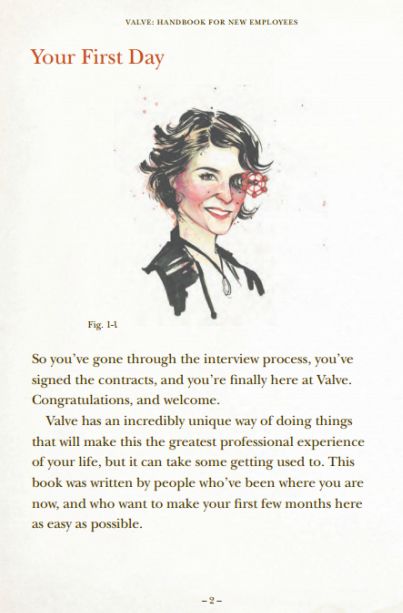 VALVE: HANDBOOK FOR NEW EMPLOYEES

Your First Day

Fig. 1-1

So you've gone through the interview process, you've signed the contracts, and you're finally here at Valve. Congratulations, and welcome.

Valve has an incredibly unique way of doing things that will make this the greatest professional experience of your life, but it can take some getting used to. This book was written by people who've been where you are now, and who want to make your first few months here as easy as possible.

– 2 –